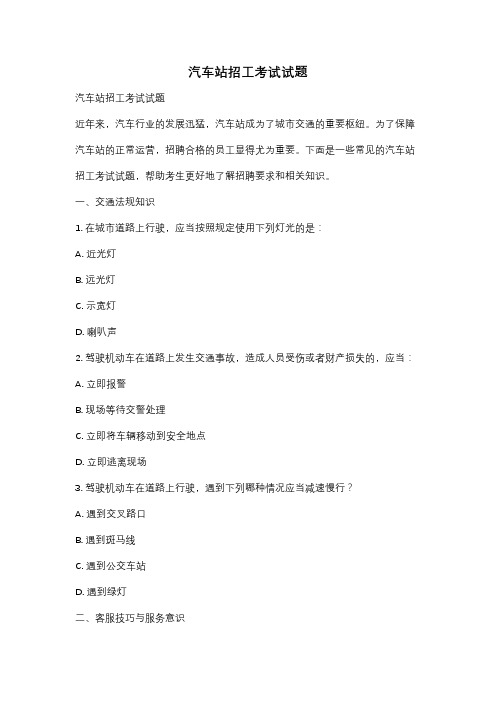 汽车站招工考试试题

汽车站招工考试试题

近年来，汽车行业的发展迅猛，汽车站成为了城市交通的重要枢纽。为了保障汽车站的正常运营，招聘合格的员工显得尤为重要。下面是一些常见的汽车站招工考试试题，帮助考生更好地了解招聘要求和相关知识。

一、交通法规知识

1. 在城市道路上行驶，应当按照规定使用下列灯光的是：

A. 近光灯

B. 远光灯

C. 示宽灯

D. 喇叭声

2. 驾驶机动车在道路上发生交通事故，造成人员受伤或者财产损失的，应当：

A. 立即报警

B. 现场等待交警处理

C. 立即将车辆移动到安全地点

D. 立即逃离现场

3. 驾驶机动车在道路上行驶，遇到下列哪种情况应当减速慢行？

A. 遇到交叉路口

B. 遇到斑马线

C. 遇到公交车站

D. 遇到绿灯

二、客服技巧与服务意识